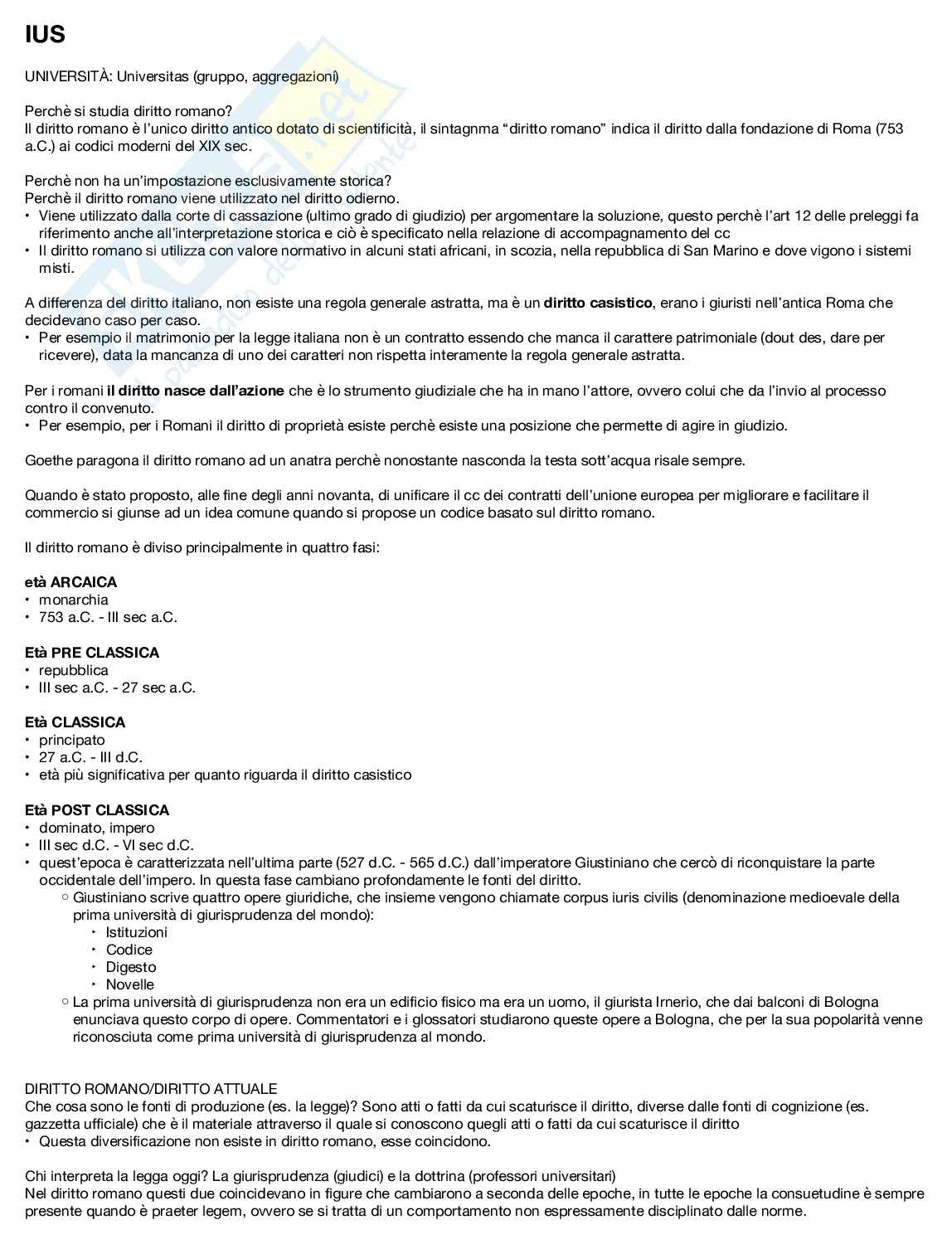 IUS

UNIVERSITÀ: Universitas (gruppo, aggregazioni)

Perchè si studia diritto romano?
Il diritto romano è l'unico diritto antico dotato di scientificità, il sintagnma "diritto romano" indica il diritto dalla fondazione di Roma (753 a.C.) ai codici moderni del XIX sec.

Perchè non ha un'impostazione esclusivamente storica?
Perchè il diritto romano viene utilizzato nel diritto odierno.
• Viene utilizzato dalla corte di cassazione (ultimo grado di giudizio) per argomentare la soluzione, questo perchè l'art 12 delle preleggi fa riferimento anche all'interpretazione storica e ciò è specificato nella relazione di accompagnamento del cc
• Il diritto romano si utilizza con valore normativo in alcuni stati africani, in scozia, nella repubblica di San Marino e dove vigono i sistemi misti.

A differenza del diritto italiano, non esiste una regola generale astratta, ma è un diritto casistico, erano i giuristi nell'antica Roma che decidevano caso per caso.
• Per esempio il matrimonio per la legge italiana non è un contratto essendo che manca il carattere patrimoniale (dout des, dare per ricevere), data la mancanza di uno dei caratteri non rispetta interamente la regola generale astratta.

Per i romani il diritto nasce dall'azione che è lo strumento giudiziale che ha in mano l'attore, ovvero colui che da l'invio al processo contro il convenuto.
• Per esempio, per i Romani il diritto di proprietà esiste perchè esiste una posizione che permette di agire in giudizio.

Goethe paragona il diritto romano ad un anatra perchè nonostante nasconda la testa sott'acqua risale sempre.

Quando è stato proposto, alle fine degli anni novanta, di unificare il cc dei contratti dell'unione europea per migliorare e facilitare il commercio si giunse ad un idea comune quando si propose un codice basato sul diritto romano.

Il diritto romano è diviso principalmente in quattro fasi:

età ARCAICA
• monarchia
• 753 a.C. - III sec a.C.

Età PRE CLASSICA
• repubblica
• III sec a.C. - 27 sec a.C.

Età CLASSICA
• principato
• 27 a.C. - III d.C.
• età più significativa per quanto riguarda il diritto casistico

Età POST CLASSICA
• dominato, impero
• III sec d.C. - VI sec d.C.
• quest'epoca è caratterizzata nell'ultima parte (527 d.C. - 565 d.C.) dall'imperatore Giustiniano che cercò di riconquistare la parte occidentale dell'impero. In questa fase cambiano profondamente le fonti del diritto.
  ○ Giustiniano scrive quattro opere giuridiche, che insieme vengono chiamate corpus iuris civilis (denominazione medioevale della prima università di giurisprudenza del mondo):
    ‣ Istituzioni
    ‣ Codice
    ‣ Digesto
    ‣ Novelle
  ○ La prima università di giurisprudenza non era un edificio fisico ma era un uomo, il giurista Irnerio, che dai balconi di Bologna enunciava questo corpo di opere. Commentatori e i glossatori studiarono queste opere a Bologna, che per la sua popolarità venne riconosciuta come prima università di giurisprudenza al mondo.

DIRITTO ROMANO/DIRITTO ATTUALE
Che cosa sono le fonti di produzione (es. la legge)? Sono atti o fatti da cui scaturisce il diritto, diverse dalle fonti di cognizione (es. gazzetta ufficiale) che è il materiale attraverso il quale si conoscono quegli atti o fatti da cui scaturisce il diritto
• Questa diversificazione non esiste in diritto romano, esse coincidono.

Chi interpreta la legga oggi? La giurisprudenza (giudici) e la dottrina (professori universitari)
Nel diritto romano questi due coincidevano in figure che cambiarono a seconda delle epoche, in tutte le epoche la consuetudine è sempre presente quando è praeter legem, ovvero se si tratta di un comportamento non espressamente disciplinato dalle norme.